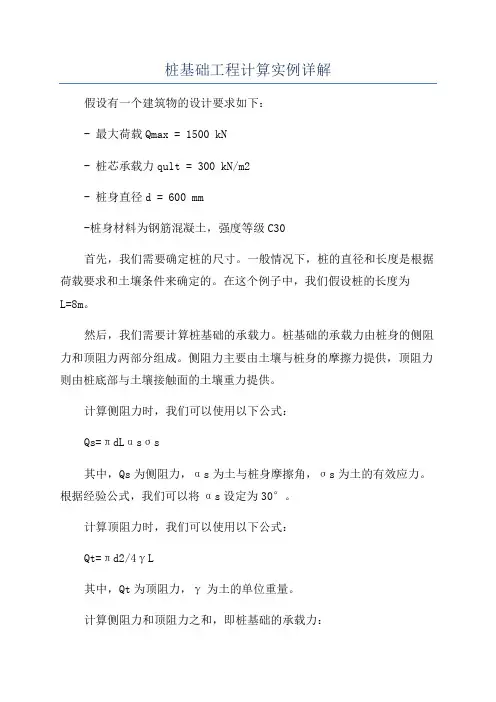 桩基础工程计算实例详解

假设有一个建筑物的设计要求如下：

- 最大荷载 Qmax = 1500 kN

- 桩芯承载力 qult = 300 kN/m2

- 桩身直径 d = 600 mm

-桩身材料为钢筋混凝土，强度等级 C30

首先，我们需要确定桩的尺寸。一般情况下，桩的直径和长度是根据荷载要求和土壤条件来确定的。在这个例子中，我们假设桩的长度为 L=8m。

然后，我们需要计算桩基础的承载力。桩基础的承载力由桩身的侧阻力和顶阻力两部分组成。侧阻力主要由土壤与桩身的摩擦力提供，顶阻力则由桩底部与土壤接触面的土壤重力提供。

计算侧阻力时，我们可以使用以下公式：

Qs=πdLαsσs

其中，Qs 为侧阻力，αs 为土与桩身摩擦角，σs 为土的有效应力。根据经验公式，我们可以将 αs 设定为 30°。

计算顶阻力时，我们可以使用以下公式：

Qt=πd2/4γL

其中，Qt 为顶阻力，γ 为土的单位重量。

计算侧阻力和顶阻力之和，即桩基础的承载力：